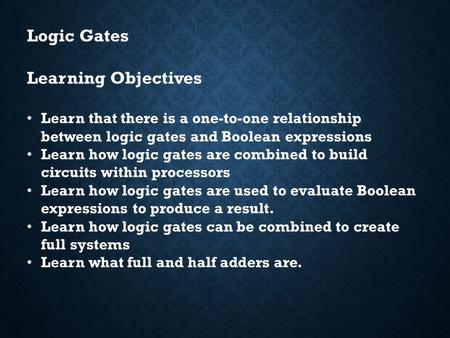 Logic Gates

Learning Objectives

• Learn that there is a one-to-one relationship between logic gates and Boolean expressions
• Learn how logic gates are combined to build circuits within processors
• Learn how logic gates are used to evaluate Boolean expressions to produce a result.
• Learn how logic gates can be combined to create full systems
• Learn what full and half adders are.